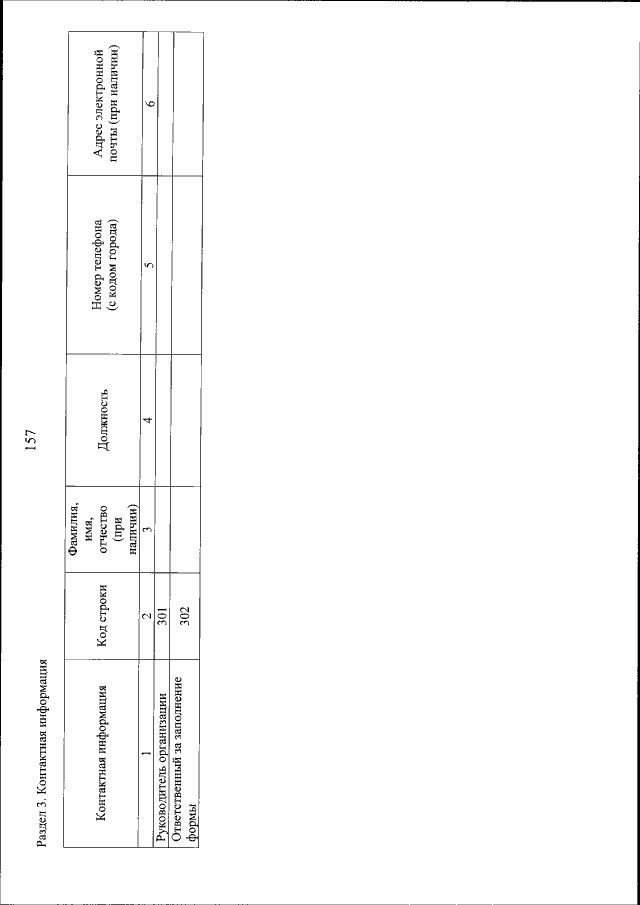 157

Раздел 3. Контактная информация

| Контактная информация | Код строки | Фамилия, имя, отчество (при наличии) | Должность | Номер телефона (с кодом города) | Адрес электронной почты (при наличии) |
|---|---|---|---|---|---|
| 1 | 2 | 3 | 4 | 5 | 6 |
| Руководитель организации | 301 | | | | |
| Ответственный за заполнение формы | 302 | | | | |